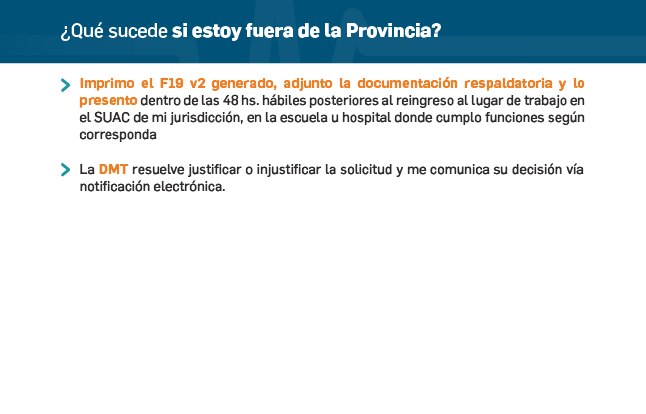 ¿Qué sucede si estoy fuera de la Provincia?

Imprimo el F19 v2 generado, adjunto la documentación respaldatoria y lo presento dentro de las 48 hs. hábiles posteriores al reingreso al lugar de trabajo en el SUAC de mi jurisdicción, en la escuela u hospital donde cumplo funciones según corresponda

La DMT resuelve justificar o injustificar la solicitud y me comunica su decisión vía notificación electrónica.